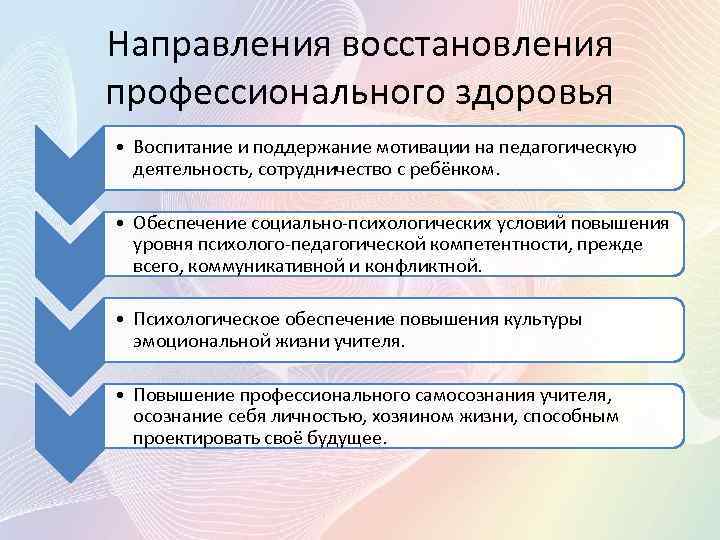 Направления восстановления профессионального здоровья

• Воспитание и поддержание мотивации на педагогическую деятельность, сотрудничество с ребёнком.

• Обеспечение социально-психологических условий повышения уровня психолого-педагогической компетентности, прежде всего, коммуникативной и конфликтной.

• Психологическое обеспечение повышения культуры эмоциональной жизни учителя.

• Повышение профессионального самосознания учителя, осознание себя личностью, хозяином жизни, способным проектировать своё будущее.